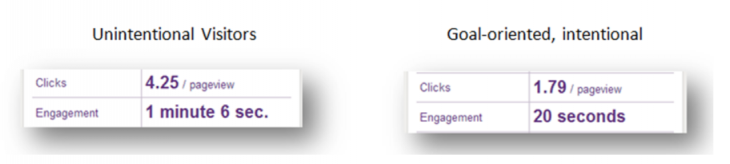 Unintentional Visitors

| Clicks | 4.25 / pageview |
|---|---|
| Engagement | 1 minute 6 sec. |

Goal-oriented, intentional

| Clicks | 1.79 / pageview |
|---|---|
| Engagement | 20 seconds |